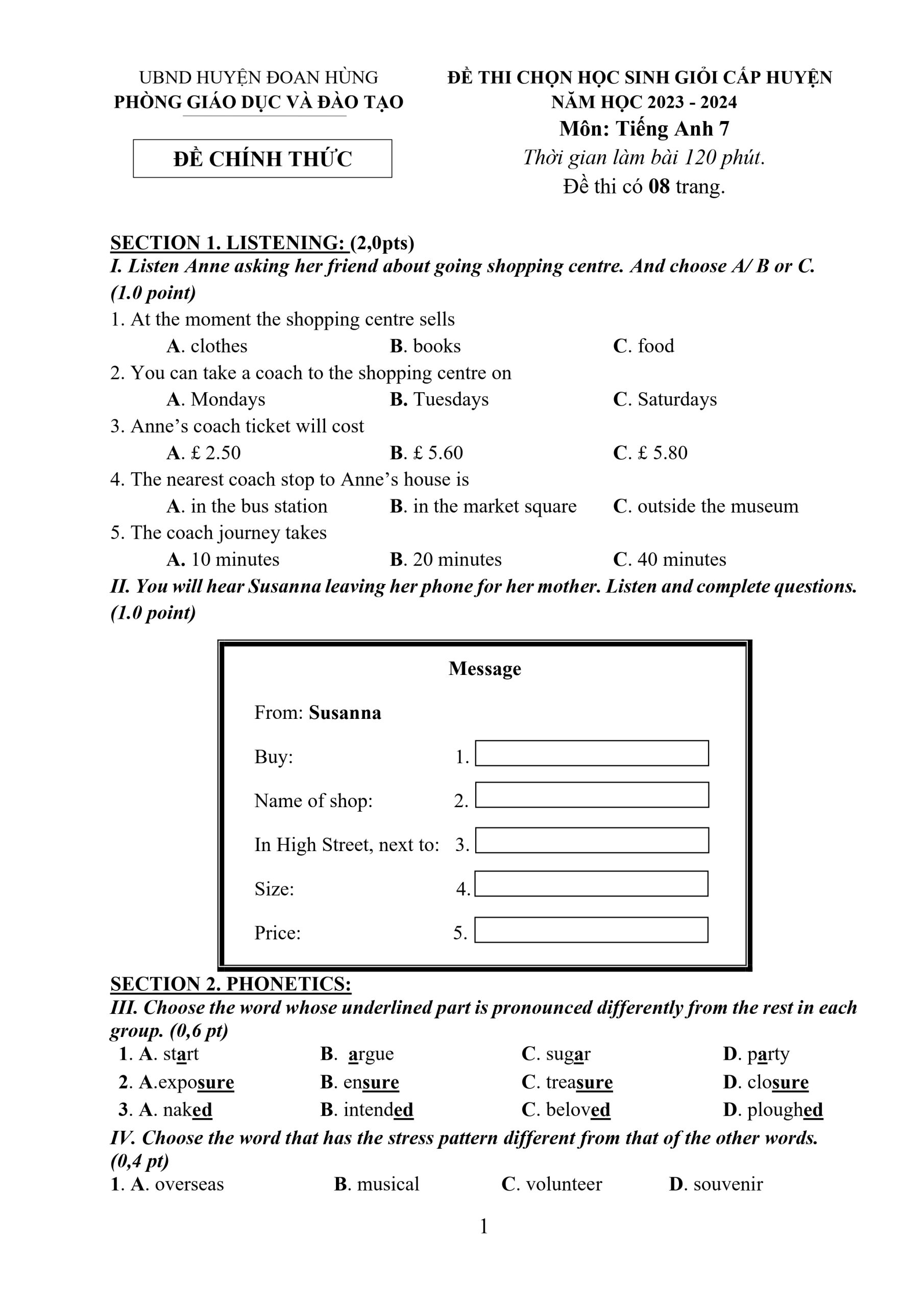 UBND HUYỆN ĐOAN HÙNG
PHÒNG GIÁO DỤC VÀ ĐÀO TẠO

ĐỀ CHÍNH THỨC

ĐỀ THI CHỌN HỌC SINH GIỎI CẤP HUYỆN
NĂM HỌC 2023 - 2024
Môn: Tiếng Anh 7
Thời gian làm bài 120 phút.
Đề thi có 08 trang.

SECTION 1. LISTENING: (2,0pts)
I. Listen Anne asking her friend about going shopping centre. And choose A/ B or C. (1.0 point)
1. At the moment the shopping centre sells
A. clothes B. books C. food
2. You can take a coach to the shopping centre on
A. Mondays B. Tuesdays C. Saturdays
3. Anne's coach ticket will cost
A. £ 2.50 B. £ 5.60 C. £ 5.80
4. The nearest coach stop to Anne's house is
A. in the bus station B. in the market square C. outside the museum
5. The coach journey takes
A. 10 minutes B. 20 minutes C. 40 minutes
II. You will hear Susanna leaving her phone for her mother. Listen and complete questions. (1.0 point)

Message

From: Susanna
Buy: 1.
Name of shop: 2.
In High Street, next to: 3.
Size: 4.
Price: 5.

SECTION 2. PHONETICS:
III. Choose the word whose underlined part is pronounced differently from the rest in each group. (0,6 pt)
1. A. start B. argue C. sugar D. party
2. A.exposure B. ensure C. treasure D. closure
3. A. naked B. intended C. beloved D. ploughed
IV. Choose the word that has the stress pattern different from that of the other words. (0,4 pt)
1. A. overseas B. musical C. volunteer D. souvenir

1